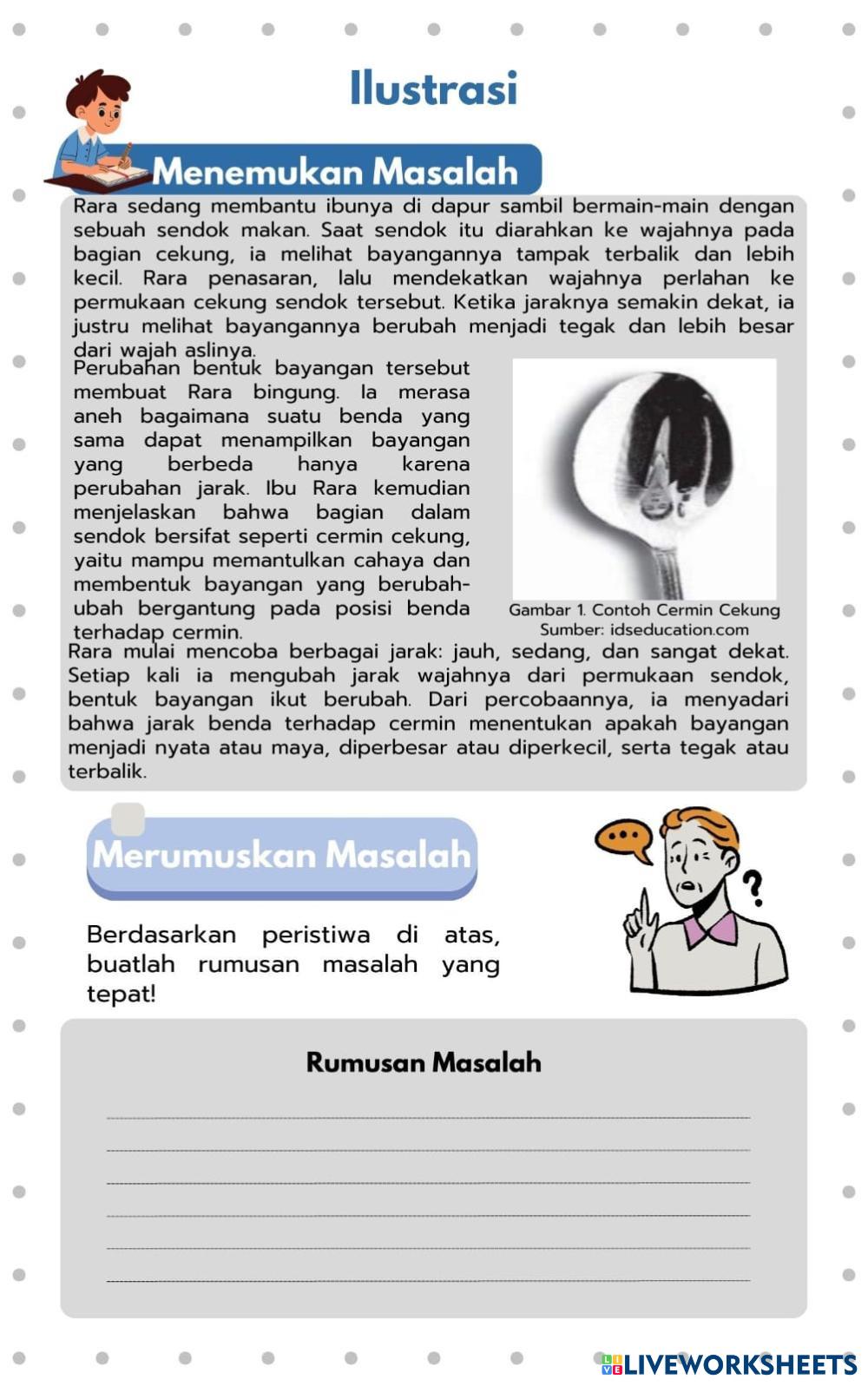 Ilustrasi

Menemukan Masalah

Rara sedang membantu ibunya di dapur sambil bermain-main dengan sebuah sendok makan. Saat sendok itu diarahkan ke wajahnya pada bagian cekung, ia melihat bayangannya tampak terbalik dan lebih kecil. Rara penasaran, lalu mendekatkan wajahnya perlahan ke permukaan cekung sendok tersebut. Ketika jaraknya semakin dekat, ia justru melihat bayangannya berubah menjadi tegak dan lebih besar dari wajah aslinya.

Perubahan bentuk bayangan tersebut membuat Rara bingung. Ia merasa aneh bagaimana suatu benda yang sama dapat menampilkan bayangan yang berbeda hanya karena perubahan jarak. Ibu Rara kemudian menjelaskan bahwa bagian dalam sendok bersifat seperti cermin cekung, yaitu mampu memantulkan cahaya dan membentuk bayangan yang berubah-ubah bergantung pada posisi benda terhadap cermin.

Gambar 1. Contoh Cermin Cekung
Sumber: idseducation.com

Rara mulai mencoba berbagai jarak: jauh, sedang, dan sangat dekat. Setiap kali ia mengubah jarak wajahnya dari permukaan sendok, bentuk bayangan ikut berubah. Dari percobaannya, ia menyadari bahwa jarak benda terhadap cermin menentukan apakah bayangan menjadi nyata atau maya, diperbesar atau diperkecil, serta tegak atau terbalik.

Merumuskan Masalah

Berdasarkan peristiwa di atas, buatlah rumusan masalah yang tepat!

Rumusan Masalah

LIVEWORKSHEETS